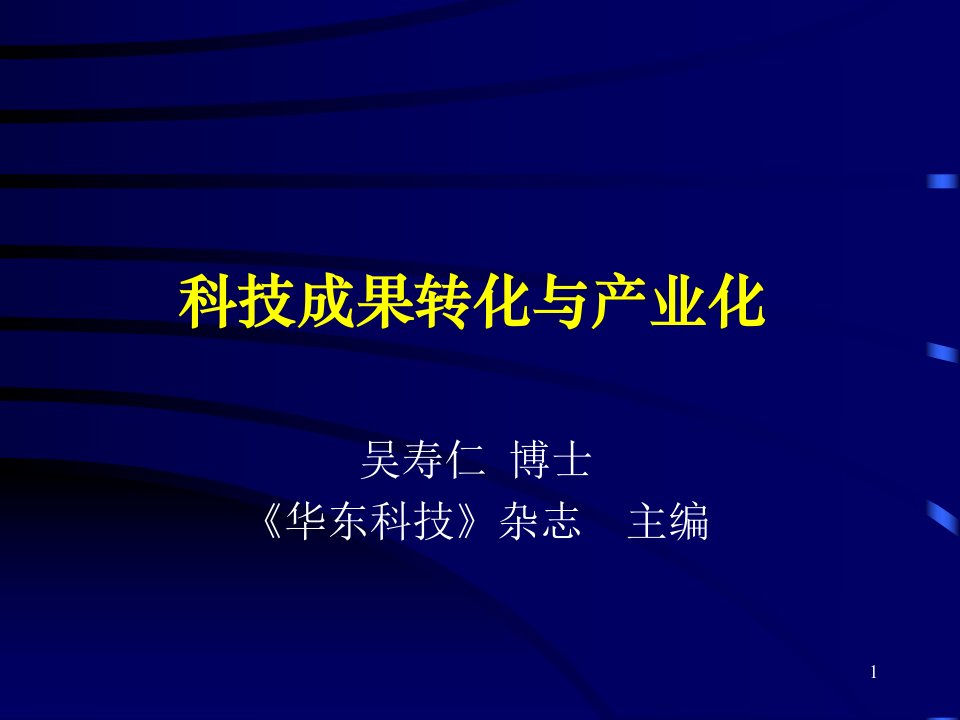 科技成果转化与产业化

吴寿仁 博士
《华东科技》杂志 主编

1